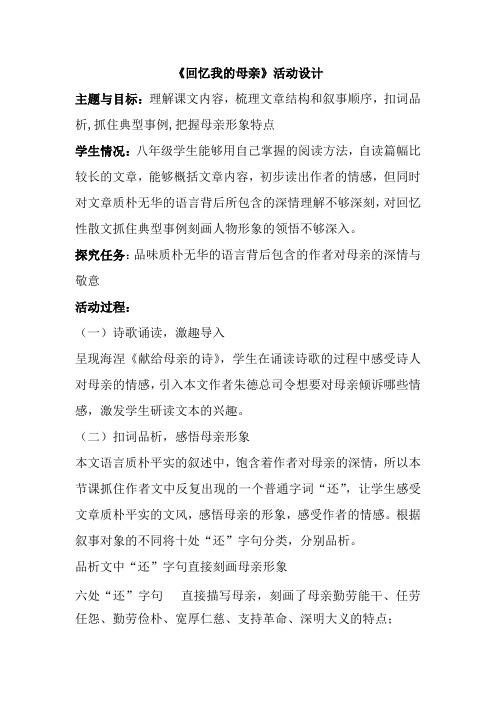 《回忆我的母亲》活动设计

主题与目标：理解课文内容，梳理文章结构和叙事顺序，扣词品析，抓住典型事例，把握母亲形象特点

学生情况：八年级学生能够用自己掌握的阅读方法，自读篇幅比较长的文章，能够概括文章内容，初步读出作者的情感，但同时对文章质朴无华的语言背后所包含的深情理解不够深刻，对回忆性散文抓住典型事例刻画人物形象的领悟不够深入。

探究任务：品味质朴无华的语言背后包含的作者对母亲的深情与敬意

活动过程：

（一）诗歌诵读，激趣导入

呈现海涅《献给母亲的诗》，学生在诵读诗歌的过程中感受诗人对母亲的情感，引入本文作者朱德总司令想要对母亲倾诉哪些情感，激发学生研读文本的兴趣。

（二）扣词品析，感悟母亲形象

本文语言质朴平实的叙述中，饱含着作者对母亲的深情，所以本节课抓住作者文中反复出现的一个普通字词“还”，让学生感受文章质朴平实的文风，感悟母亲的形象，感受作者的情感。根据叙事对象的不同将十处“还”字句分类，分别品析。

品析文中“还”字句直接刻画母亲形象

六处“还”字句　直接描写母亲，刻画了母亲勤劳能干、任劳任怨、勤劳俭朴、宽厚仁慈、支持革命、深明大义的特点；